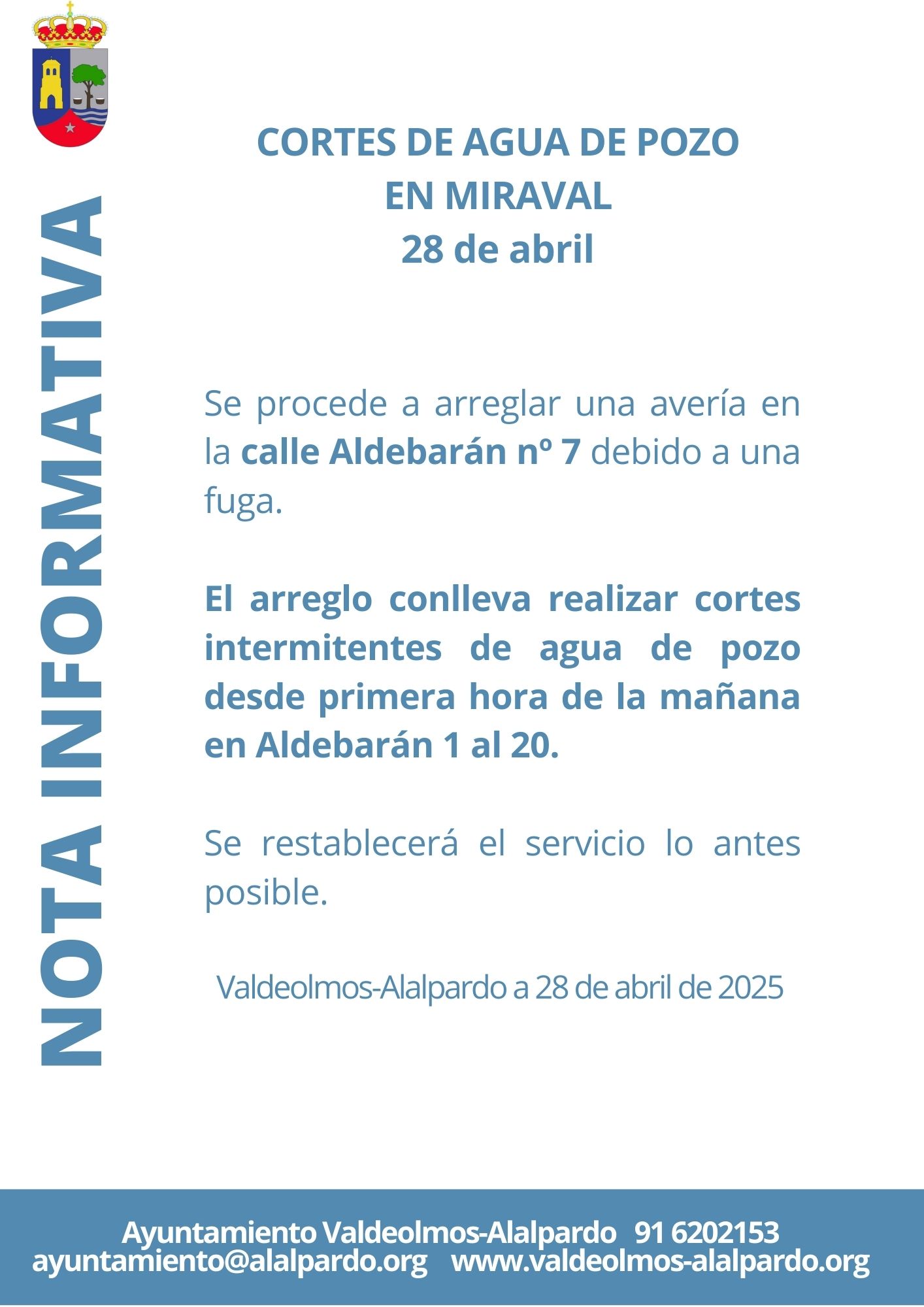 NOTA INFORMATIVA

CORTES DE AGUA DE POZO
EN MIRAVAL
28 de abril

Se procede a arreglar una avería en la calle Aldebarán nº 7 debido a una fuga.

El arreglo conlleva realizar cortes intermitentes de agua de pozo desde primera hora de la mañana en Aldebarán 1 al 20.

Se restablecerá el servicio lo antes posible.

Valdeolmos-Alalpardo a 28 de abril de 2025

Ayuntamiento Valdeolmos-Alalpardo 91 6202153
ayuntamiento@alalpardo.org www.valdeolmos-alalpardo.org